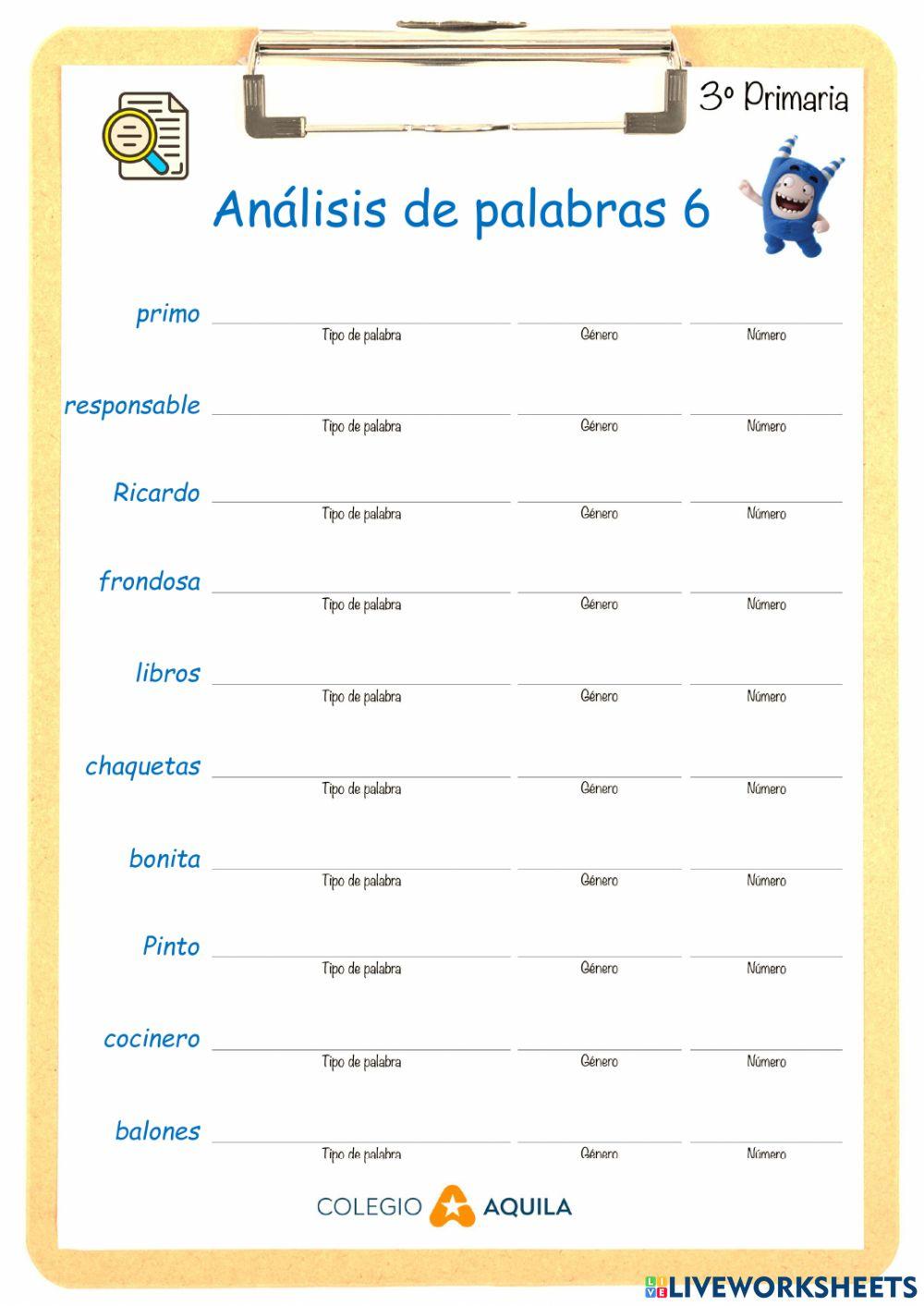 3º Primaria

Análisis de palabras 6

primo
Tipo de palabra Género Número

responsable
Tipo de palabra Género Número

Ricardo
Tipo de palabra Género Número

frondosa
Tipo de palabra Género Número

libros
Tipo de palabra Género Número

chaquetas
Tipo de palabra Género Número

bonita
Tipo de palabra Género Número

Pinto
Tipo de palabra Género Número

cocinero
Tipo de palabra Género Número

balones
Tipo de palabra Género Número

COLEGIO AQUILA

LIVEWORKSHEETS